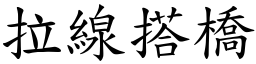 拉線搭橋